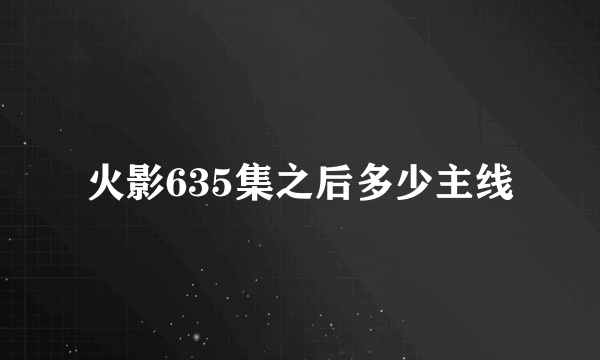 火影635集之后多少主线